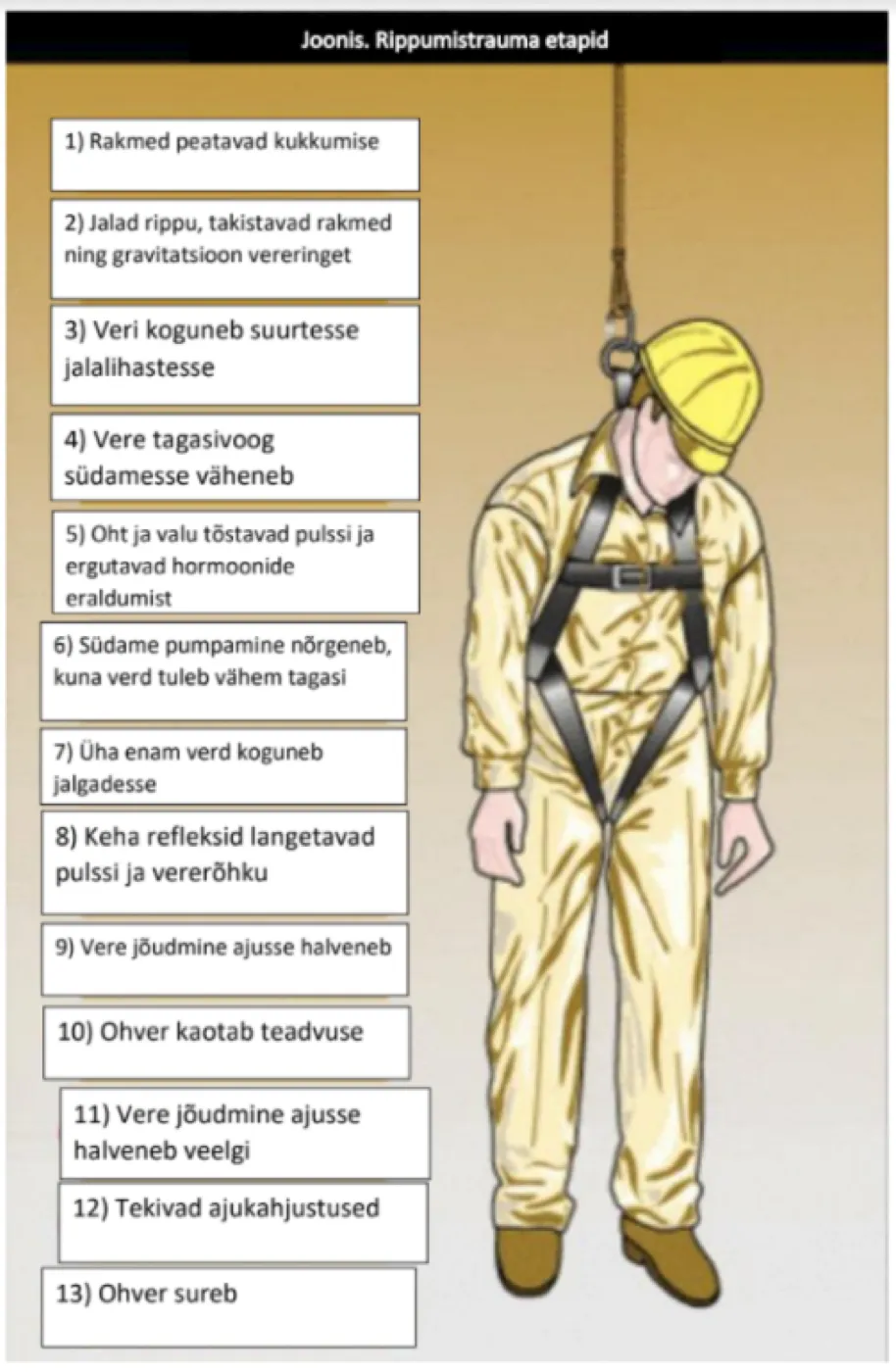 Joonis. Rippumistrauma etapid

1) Rakmed peatavad kukkumise

2) Jalad rippu, takistavad rakmed ning gravitatsioon vereringet

3) Veri koguneb suurtesse jalalihastesse

4) Vere tagasivoog südamesse väheneb

5) Oht ja valu tõstavad pulssi ja ergutavad hormoonide eraldumist

6) Südame pumpamine nõrgeneb, kuna verd tuleb vähem tagasi

7) Üha enam verd koguneb jalgadesse

8) Keha refleksid langetavad pulssi ja vererõhku

9) Vere jõudmine ajusse halveneb

10) Ohver kaotab teadvuse

11) Vere jõudmine ajusse halveneb veelgi

12) Tekivad ajukahjustused

13) Ohver sureb